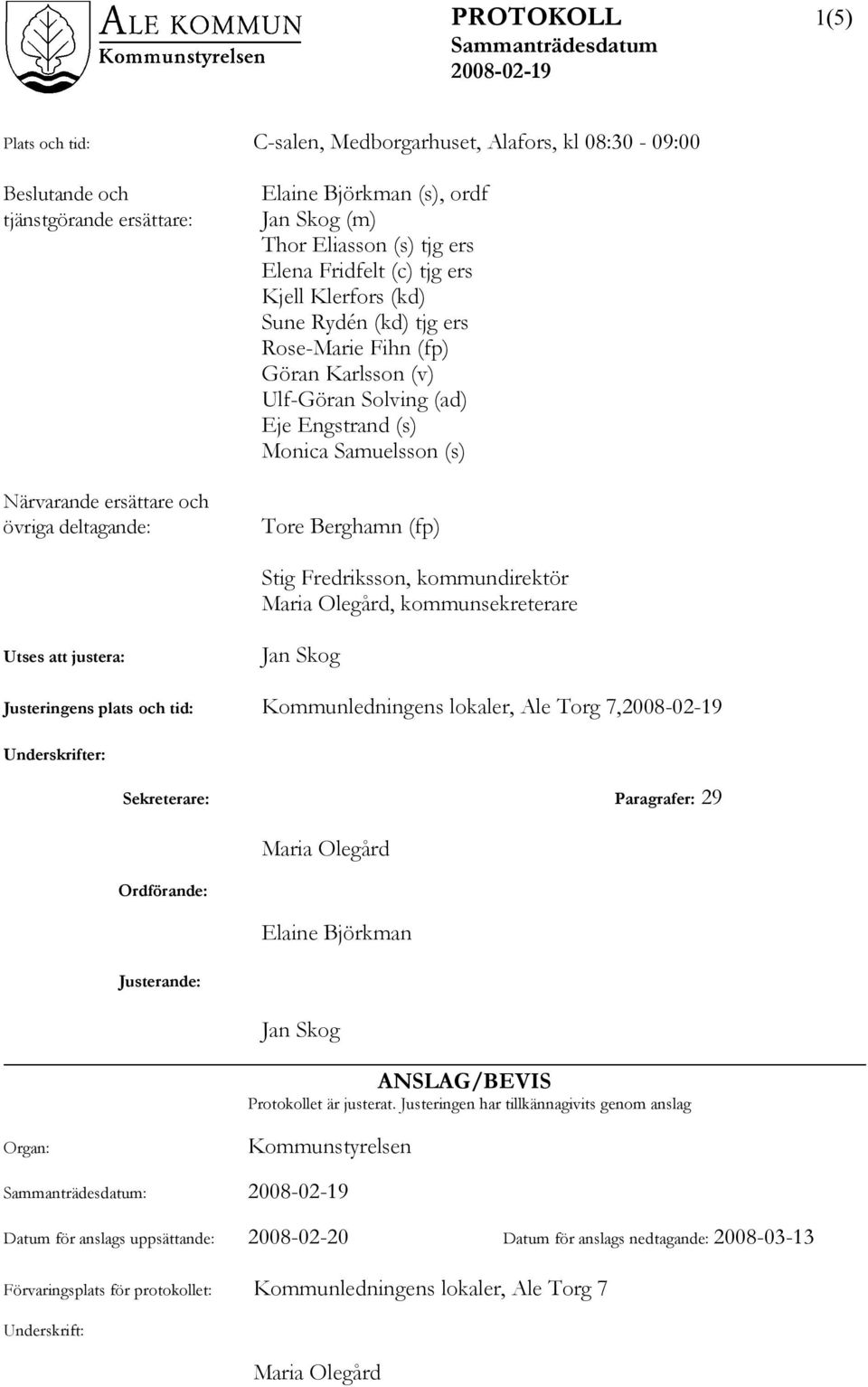 ALE KOMMUN
Kommunstyrelsen

PROTOKOLL
Sammanträdesdatum
2008-02-19

1(5)

Plats och tid: C-salen, Medborgarhuset, Alafors, kl 08:30 - 09:00

Beslutande och tjänstgörande ersättare:
Elaine Björkman (s), ordf
Jan Skog (m)
Thor Eliasson (s) tjg ers
Elena Fridfelt (c) tjg ers
Kjell Klerfors (kd)
Sune Rydén (kd) tjg ers
Rose-Marie Fihn (fp)
Göran Karlsson (v)
Ulf-Göran Solving (ad)
Eje Engstrand (s)
Monica Samuelsson (s)

Närvarande ersättare och övriga deltagande:
Tore Berghamn (fp)

Stig Fredriksson, kommundirektör
Maria Olegård, kommunsekreterare

Utses att justera: Jan Skog

Justeringens plats och tid: Kommunledningens lokaler, Ale Torg 7,2008-02-19

Underskrifter:

Sekreterare: Paragrafer: 29

Maria Olegård

Ordförande:

Elaine Björkman

Justerande:

Jan Skog

ANSLAG/BEVIS
Protokollet är justerat. Justeringen har tillkännagivits genom anslag

Organ: Kommunstyrelsen

Sammanträdesdatum: 2008-02-19

Datum för anslags uppsättande: 2008-02-20 Datum för anslags nedtagande: 2008-03-13

Förvaringsplats för protokollet: Kommunledningens lokaler, Ale Torg 7

Underskrift:

Maria Olegård